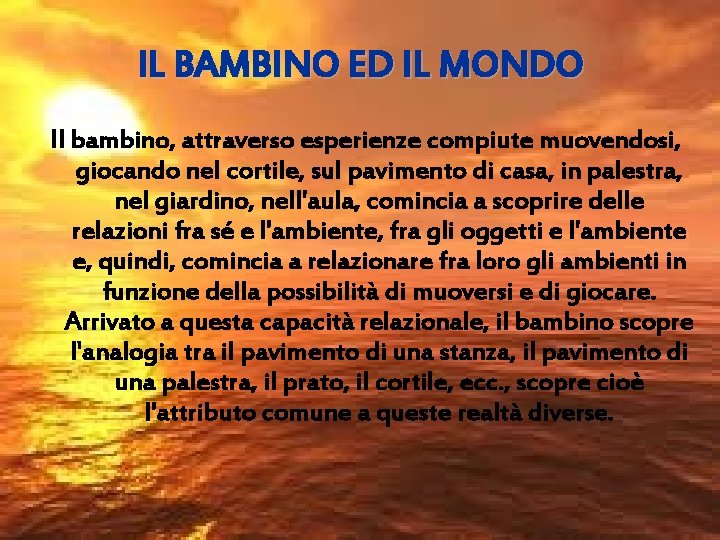 IL BAMBINO ED IL MONDO

Il bambino, attraverso esperienze compiute muovendosi, giocando nel cortile, sul pavimento di casa, in palestra, nel giardino, nell'aula, comincia a scoprire delle relazioni fra sé e l'ambiente, fra gli oggetti e l'ambiente e, quindi, comincia a relazionare fra loro gli ambienti in funzione della possibilità di muoversi e di giocare. Arrivato a questa capacità relazionale, il bambino scopre l'analogia tra il pavimento di una stanza, il pavimento di una palestra, il prato, il cortile, ecc., scopre cioè l'attributo comune a queste realtà diverse.